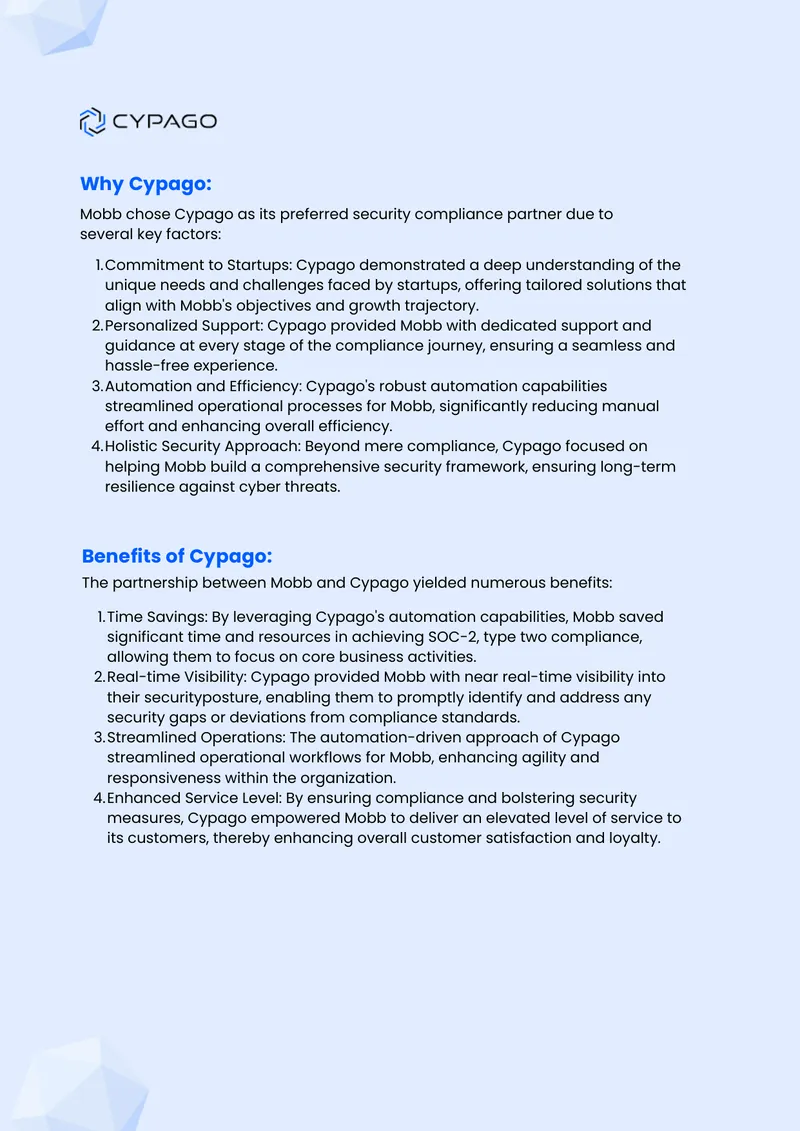 CYPAGO

Why Cypago:

Mobb chose Cypago as its preferred security compliance partner due to several key factors:

1. Commitment to Startups: Cypago demonstrated a deep understanding of the unique needs and challenges faced by startups, offering tailored solutions that align with Mobb's objectives and growth trajectory.
2. Personalized Support: Cypago provided Mobb with dedicated support and guidance at every stage of the compliance journey, ensuring a seamless and hassle-free experience.
3. Automation and Efficiency: Cypago's robust automation capabilities streamlined operational processes for Mobb, significantly reducing manual effort and enhancing overall efficiency.
4. Holistic Security Approach: Beyond mere compliance, Cypago focused on helping Mobb build a comprehensive security framework, ensuring long-term resilience against cyber threats.

Benefits of Cypago:

The partnership between Mobb and Cypago yielded numerous benefits:

1. Time Savings: By leveraging Cypago's automation capabilities, Mobb saved significant time and resources in achieving SOC-2, type two compliance, allowing them to focus on core business activities.
2. Real-time Visibility: Cypago provided Mobb with near real-time visibility into their securityposture, enabling them to promptly identify and address any security gaps or deviations from compliance standards.
3. Streamlined Operations: The automation-driven approach of Cypago streamlined operational workflows for Mobb, enhancing agility and responsiveness within the organization.
4. Enhanced Service Level: By ensuring compliance and bolstering security measures, Cypago empowered Mobb to deliver an elevated level of service to its customers, thereby enhancing overall customer satisfaction and loyalty.